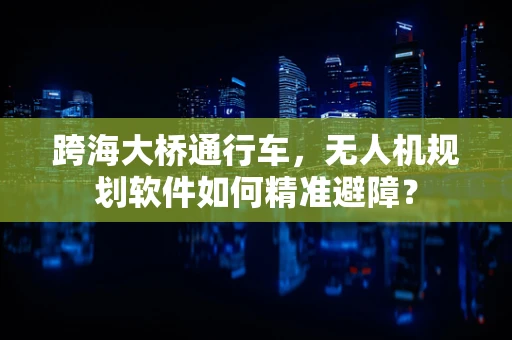 跨海大桥通行车，无人机规划软件如何精准避障？